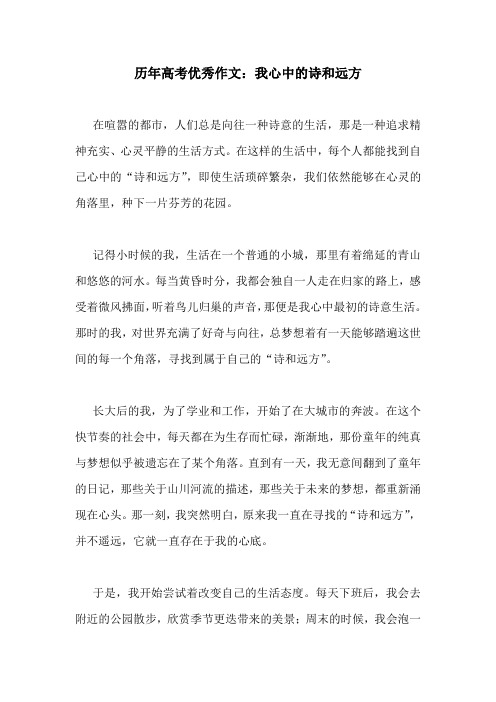 历年高考优秀作文：我心中的诗和远方

在喧嚣的都市，人们总是向往一种诗意的生活，那是一种追求精神充实、心灵平静的生活方式。在这样的生活中，每个人都能找到自己心中的“诗和远方”，即使生活琐碎繁杂，我们依然能够在心灵的角落里，种下一片芬芳的花园。

记得小时候的我，生活在一个普通的小城，那里有着绵延的青山和悠悠的河水。每当黄昏时分，我都会独自一人走在归家的路上，感受着微风拂面，听着鸟儿归巢的声音，那便是我心中最初的诗意生活。那时的我，对世界充满了好奇与向往，总梦想着有一天能够踏遍这世间的每一个角落，寻找到属于自己的“诗和远方”。

长大后的我，为了学业和工作，开始了在大城市的奔波。在这个快节奏的社会中，每天都在为生存而忙碌，渐渐地，那份童年的纯真与梦想似乎被遗忘在了某个角落。直到有一天，我无意间翻到了童年的日记，那些关于山川河流的描述，那些关于未来的梦想，都重新涌现在心头。那一刻，我突然明白，原来我一直在寻找的“诗和远方”，并不遥远，它就一直存在于我的心底。

于是，我开始尝试着改变自己的生活态度。每天下班后，我会去附近的公园散步，欣赏季节更迭带来的美景；周末的时候，我会泡一